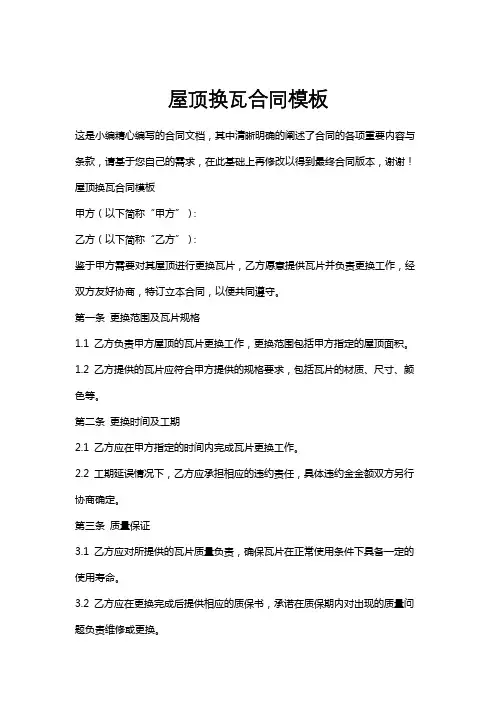 屋顶换瓦合同模板

这是小编精心编写的合同文档，其中清晰明确的阐述了合同的各项重要内容与条款，请基于您自己的需求，在此基础上再修改以得到最终合同版本，谢谢！

屋顶换瓦合同模板

甲方（以下简称“甲方”）：

乙方（以下简称“乙方”）：

鉴于甲方需要对其屋顶进行更换瓦片，乙方愿意提供瓦片并负责更换工作，经双方友好协商，特订立本合同，以便共同遵守。

第一条 更换范围及瓦片规格

1.1 乙方负责甲方屋顶的瓦片更换工作，更换范围包括甲方指定的屋顶面积。

1.2 乙方提供的瓦片应符合甲方提供的规格要求，包括瓦片的材质、尺寸、颜色等。

第二条 更换时间及工期

2.1 乙方应在甲方指定的时间内完成瓦片更换工作。

2.2 工期延误情况下，乙方应承担相应的违约责任，具体违约金金额双方另行协商确定。

第三条 质量保证

3.1 乙方应对所提供的瓦片质量负责，确保瓦片在正常使用条件下具备一定的使用寿命。

3.2 乙方应在更换完成后提供相应的质保书，承诺在质保期内对出现的质量问题负责维修或更换。